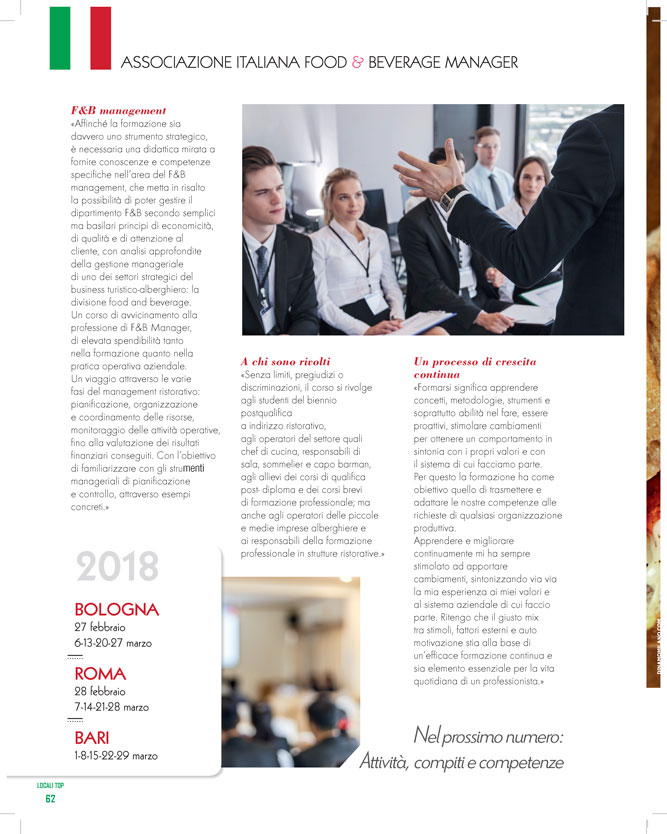 ASSOCIAZIONE ITALIANA FOOD & BEVERAGE MANAGER

F&B management
«Affinché la formazione sia davvero uno strumento strategico, è necessaria una didattica mirata a fornire conoscenze e competenze specifiche nell'area del F&B management, che metta in risalto la possibilità di poter gestire il dipartimento F&B secondo semplici ma basilari principi di economicità, di qualità e di attenzione al cliente, con analisi approfondite della gestione manageriale di uno dei settori strategici del business turistico-alberghiero: la divisione food and beverage. Un corso di avvicinamento alla professione di F&B Manager, di elevata spendibilità tanto nella formazione quanto nella pratica operativa aziendale. Un viaggio attraverso le varie fasi del management ristorativo: pianificazione, organizzazione e coordinamento delle risorse, monitoraggio delle attività operative, fino alla valutazione dei risultati finanziari conseguiti. Con l'obiettivo di familiarizzare con gli strumenti manageriali di pianificazione e controllo, attraverso esempi concreti.»

A chi sono rivolti
«Senza limiti, pregiudizi o discriminazioni, il corso si rivolge agli studenti del biennio postqualifica a indirizzo ristorativo, agli operatori del settore quali chef di cucina, responsabili di sala, sommelier e capo barman, agli allievi dei corsi di qualifica post- diploma e dei corsi brevi di formazione professionale; ma anche agli operatori delle piccole e medie imprese alberghiere e ai responsabili della formazione professionale in strutture ristorative.»

Un processo di crescita continua
«Formarsi significa apprendere concetti, metodologie, strumenti e soprattutto abilità nel fare, essere proattivi, stimolare cambiamenti per ottenere un comportamento in sintonia con i propri valori e con il sistema di cui facciamo parte. Per questo la formazione ha come obiettivo quello di trasmettere e adattare le nostre competenze alle richieste di qualsiasi organizzazione produttiva. Apprendere e migliorare continuamente mi ha sempre stimolato ad apportare cambiamenti, sintonizzando via via la mia esperienza ai miei valori e al sistema aziendale di cui faccio parte. Ritengo che il giusto mix tra stimoli, fattori esterni e auto motivazione stia alla base di un'efficace formazione continua e sia elemento essenziale per la vita quotidiana di un professionista.»

2018

BOLOGNA
27 febbraio
6-13-20-27 marzo

ROMA
28 febbraio
7-14-21-28 marzo

BARI
1-8-15-22-29 marzo

Nel prossimo numero:
Attività, compiti e competenze

LOCALI TOP
62